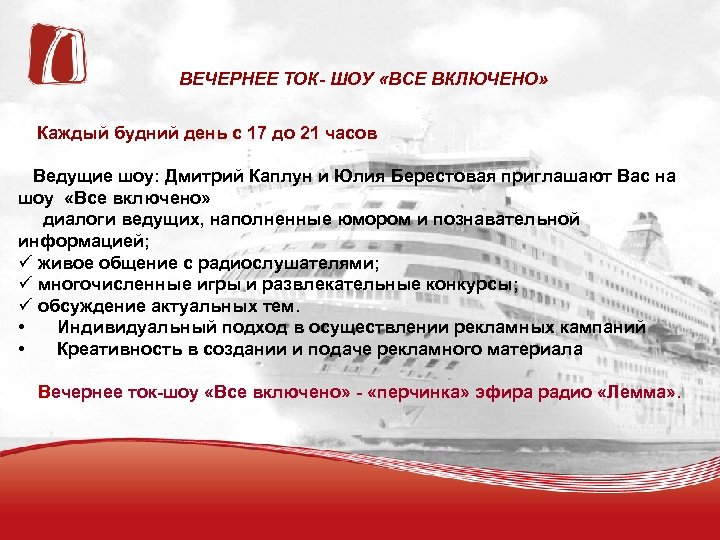 ВЕЧЕРНЕЕ ТОК- ШОУ «ВСЕ ВКЛЮЧЕНО»

Каждый будний день с 17 до 21 часов

Ведущие шоу: Дмитрий Каплун и Юлия Берестовая приглашают Вас на шоу «Все включено»
диалоги ведущих, наполненные юмором и познавательной информацией;
✓ живое общение с радиослушателями;
✓ многочисленные игры и развлекательные конкурсы;
✓ обсуждение актуальных тем.
• Индивидуальный подход в осуществлении рекламных кампаний
• Креативность в создании и подаче рекламного материала

Вечернее ток-шоу «Все включено» - «перчинка» эфира радио «Лемма».